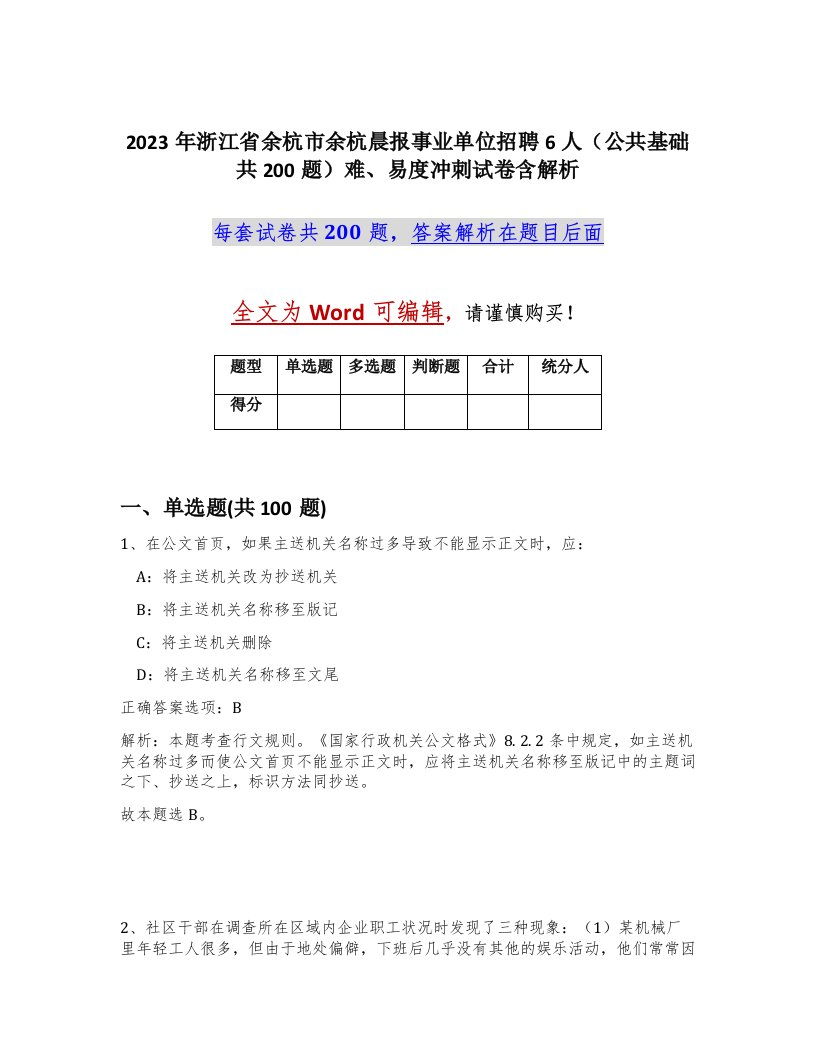 2023 年浙江省余杭市余杭晨报事业单位招聘 6 人（公共基础共 200 题）难、易度冲刺试卷含解析

每套试卷共 200 题，答案解析在题目后面

全文为 Word 可编辑，请谨慎购买！

| 题型 | 单选题 | 多选题 | 判断题 | 合计 | 统分人 |
|---|---|---|---|---|---|
| 得分 | | | | | |

一、单选题(共 100 题)

1、在公文首页，如果主送机关名称过多导致不能显示正文时，应：

A：将主送机关改为抄送机关

B：将主送机关名称移至版记

C：将主送机关删除

D：将主送机关名称移至文尾

正确答案选项：B

解析：本题考查行文规则。《国家行政机关公文格式》8.2.2 条中规定，如主送机关名称过多而使公文首页不能显示正文时，应将主送机关名称移至版记中的主题词之下、抄送之上，标识方法同抄送。

故本题选 B。

2、社区干部在调查所在区域内企业职工状况时发现了三种现象：（1）某机械厂里年轻工人很多，但由于地处偏僻，下班后几乎没有其他的娱乐活动，他们常常因